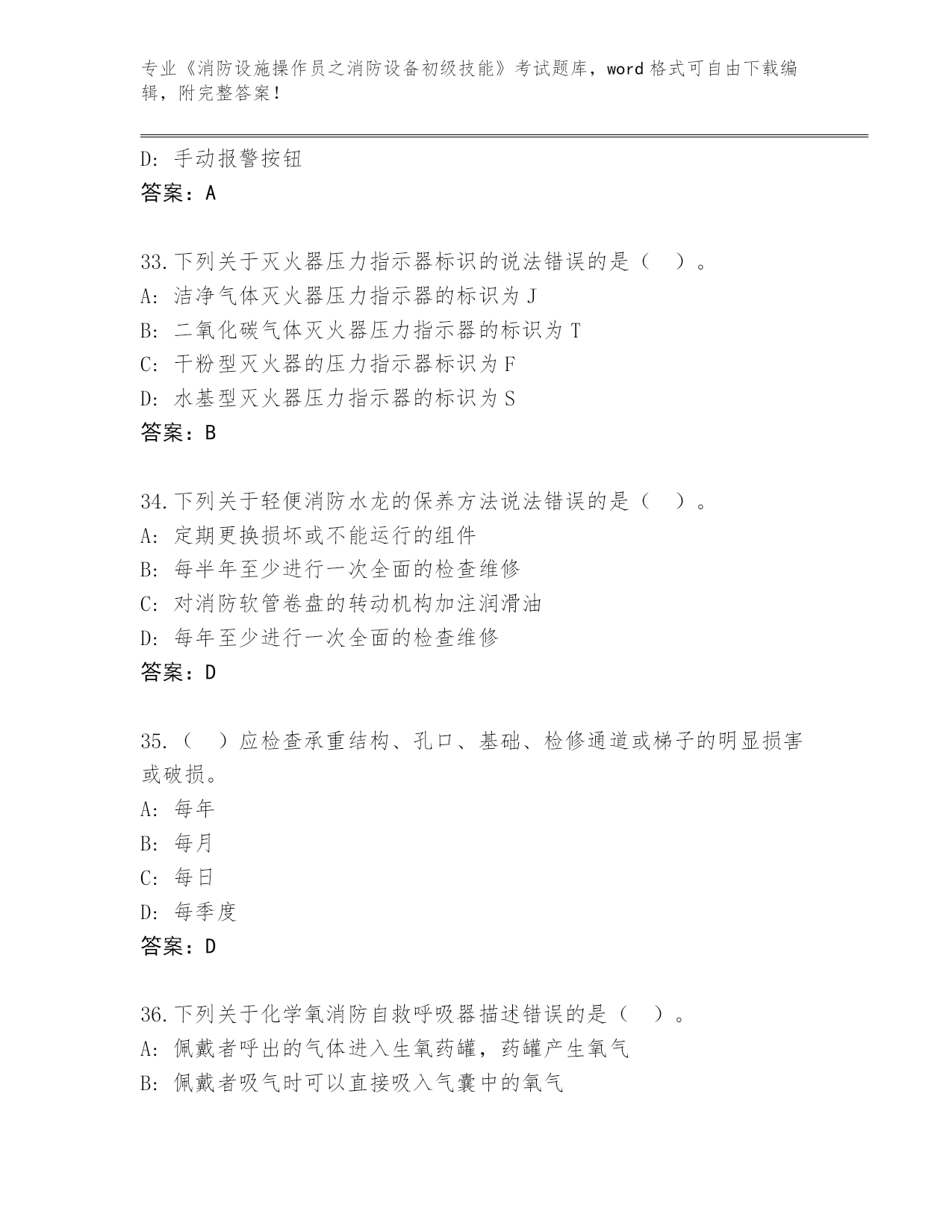 专业《消防设施操作员之消防设备初级技能》考试题库，word 格式可自由下载编辑，附完整答案！

D: 手动报警按钮
答案：A

33.下列关于灭火器压力指示器标识的说法错误的是（  ）。
A: 洁净气体灭火器压力指示器的标识为 J
B: 二氧化碳气体灭火器压力指示器的标识为 T
C: 干粉型灭火器的压力指示器标识为 F
D: 水基型灭火器压力指示器的标识为 S
答案：B

34.下列关于轻便消防水龙的保养方法说法错误的是（  ）。
A: 定期更换损坏或不能运行的组件
B: 每半年至少进行一次全面的检查维修
C: 对消防软管卷盘的转动机构加注润滑油
D: 每年至少进行一次全面的检查维修
答案：D

35.（  ）应检查承重结构、孔口、基础、检修通道或梯子的明显损害或破损。
A: 每年
B: 每月
C: 每日
D: 每季度
答案：D

36.下列关于化学氧消防自救呼吸器描述错误的是（  ）。
A: 佩戴者呼出的气体进入生氧药罐，药罐产生氧气
B: 佩戴者吸气时可以直接吸入气囊中的氧气